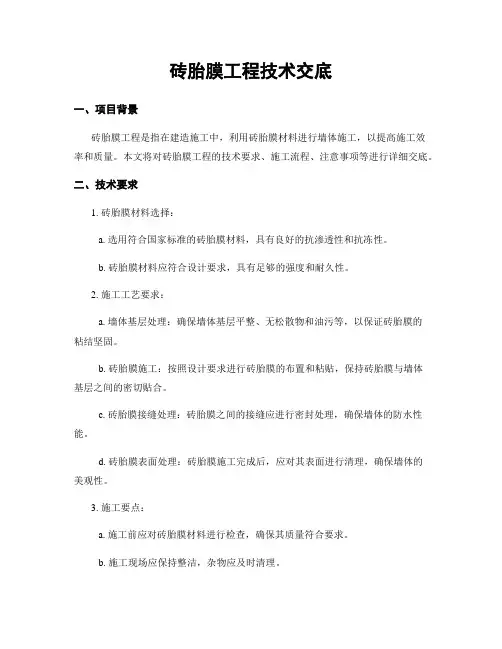 砖胎膜工程技术交底

一、项目背景

砖胎膜工程是指在建造施工中，利用砖胎膜材料进行墙体施工，以提高施工效率和质量。本文将对砖胎膜工程的技术要求、施工流程、注意事项等进行详细交底。

二、技术要求

1. 砖胎膜材料选择：

a. 选用符合国家标准的砖胎膜材料，具有良好的抗渗透性和抗冻性。

b. 砖胎膜材料应符合设计要求，具有足够的强度和耐久性。

2. 施工工艺要求：

a. 墙体基层处理：确保墙体基层平整、无松散物和油污等，以保证砖胎膜的粘结坚固。

b. 砖胎膜施工：按照设计要求进行砖胎膜的布置和粘贴，保持砖胎膜与墙体基层之间的密切贴合。

c. 砖胎膜接缝处理：砖胎膜之间的接缝应进行密封处理，确保墙体的防水性能。

d. 砖胎膜表面处理：砖胎膜施工完成后，应对其表面进行清理，确保墙体的美观性。

3. 施工要点：

a. 施工前应对砖胎膜材料进行检查，确保其质量符合要求。

b. 施工现场应保持整洁，杂物应及时清理。